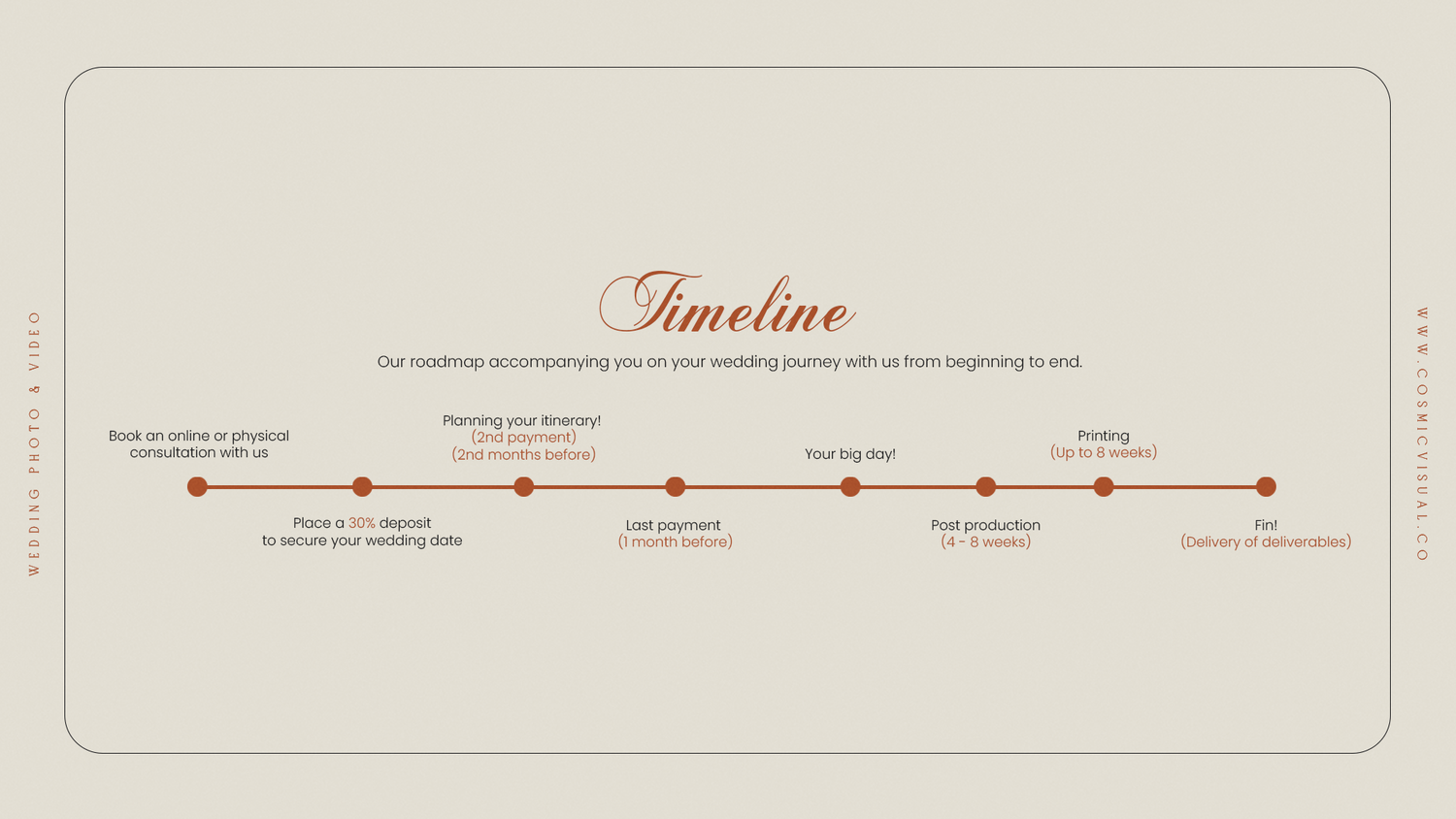 WEDDING PHOTO & VIDEO

Timeline

Our roadmap accompanying you on your wedding journey with us from beginning to end.

Book an online or physical consultation with us

Place a 30% deposit to secure your wedding date

Planning your itinerary!
(2nd payment)
(2nd months before)

Last payment
(1 month before)

Your big day!

Post production
(4 - 8 weeks)

Printing
(Up to 8 weeks)

Fin!
(Delivery of deliverables)

WWW.COSMICVISUAL.CO